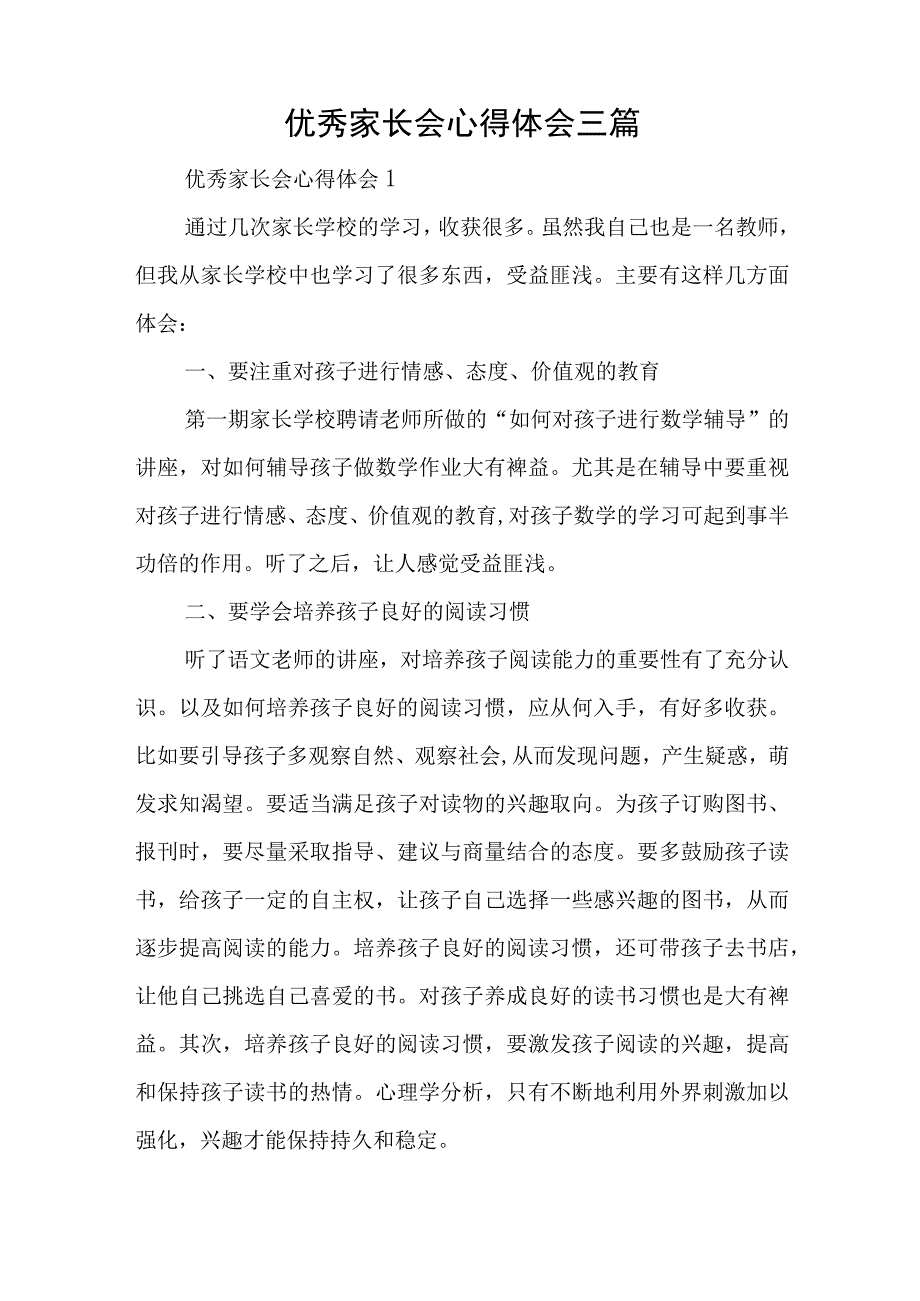 优秀家长会心得体会三篇

优秀家长会心得体会1

通过几次家长学校的学习，收获很多。虽然我自己也是一名教师，但我从家长学校中也学习了很多东西，受益匪浅。主要有这样几方面体会：

一、要注重对孩子进行情感、态度、价值观的教育

第一期家长学校聘请老师所做的“如何对孩子进行数学辅导”的讲座，对如何辅导孩子做数学作业大有裨益。尤其是在辅导中要重视对孩子进行情感、态度、价值观的教育,对孩子数学的学习可起到事半功倍的作用。听了之后，让人感觉受益匪浅。

二、要学会培养孩子良好的阅读习惯

听了语文老师的讲座，对培养孩子阅读能力的重要性有了充分认识。以及如何培养孩子良好的阅读习惯，应从何入手，有好多收获。比如要引导孩子多观察自然、观察社会,从而发现问题，产生疑惑，萌发求知渴望。要适当满足孩子对读物的兴趣取向。为孩子订购图书、报刊时，要尽量采取指导、建议与商量结合的态度。要多鼓励孩子读书，给孩子一定的自主权，让孩子自己选择一些感兴趣的图书，从而逐步提高阅读的能力。培养孩子良好的阅读习惯，还可带孩子去书店，让他自己挑选自己喜爱的书。对孩子养成良好的读书习惯也是大有裨益。其次，培养孩子良好的阅读习惯，要激发孩子阅读的兴趣，提高和保持孩子读书的热情。心理学分析，只有不断地利用外界刺激加以强化，兴趣才能保持持久和稳定。